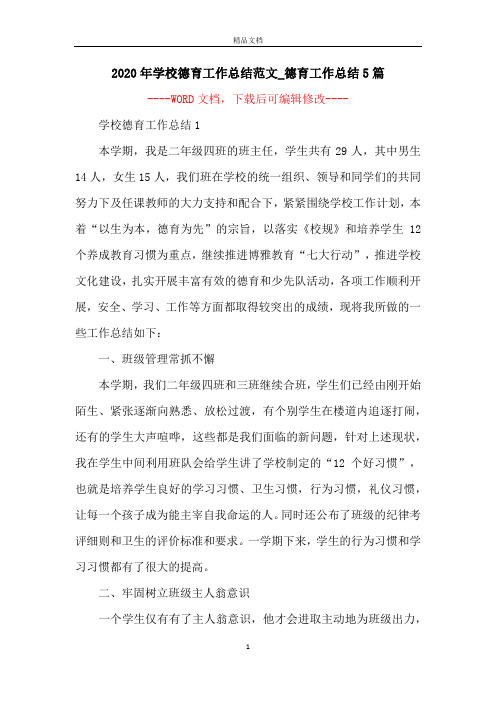 精品文档

2020年学校德育工作总结范文_德育工作总结5篇

----WORD文档，下载后可编辑修改----

学校德育工作总结1

本学期，我是二年级四班的班主任，学生共有29人，其中男生14人，女生15人，我们班在学校的统一组织、领导和同学们的共同努力下及任课教师的大力支持和配合下，紧紧围绕学校工作计划，本着“以生为本，德育为先”的宗旨，以落实《校规》和培养学生12个养成教育习惯为重点，继续推进博雅教育“七大行动”，推进学校文化建设，扎实开展丰富有效的德育和少先队活动，各项工作顺利开展，安全、学习、工作等方面都取得较突出的成绩，现将我所做的一些工作总结如下：

一、班级管理常抓不懈

本学期，我们二年级四班和三班继续合班，学生们已经由刚开始陌生、紧张逐渐向熟悉、放松过渡，有个别学生在楼道内追逐打闹，还有的学生大声喧哗，这些都是我们面临的新问题，针对上述现状，我在学生中间利用班队会给学生讲了学校制定的“12个好习惯”，也就是培养学生良好的学习习惯、卫生习惯，行为习惯，礼仪习惯，让每一个孩子成为能主宰自我命运的人。同时还公布了班级的纪律考评细则和卫生的评价标准和要求。一学期下来，学生的行为习惯和学习习惯都有了很大的提高。

二、牢固树立班级主人翁意识

一个学生仅有有了主人翁意识，他才会进取主动地为班级出力，

1